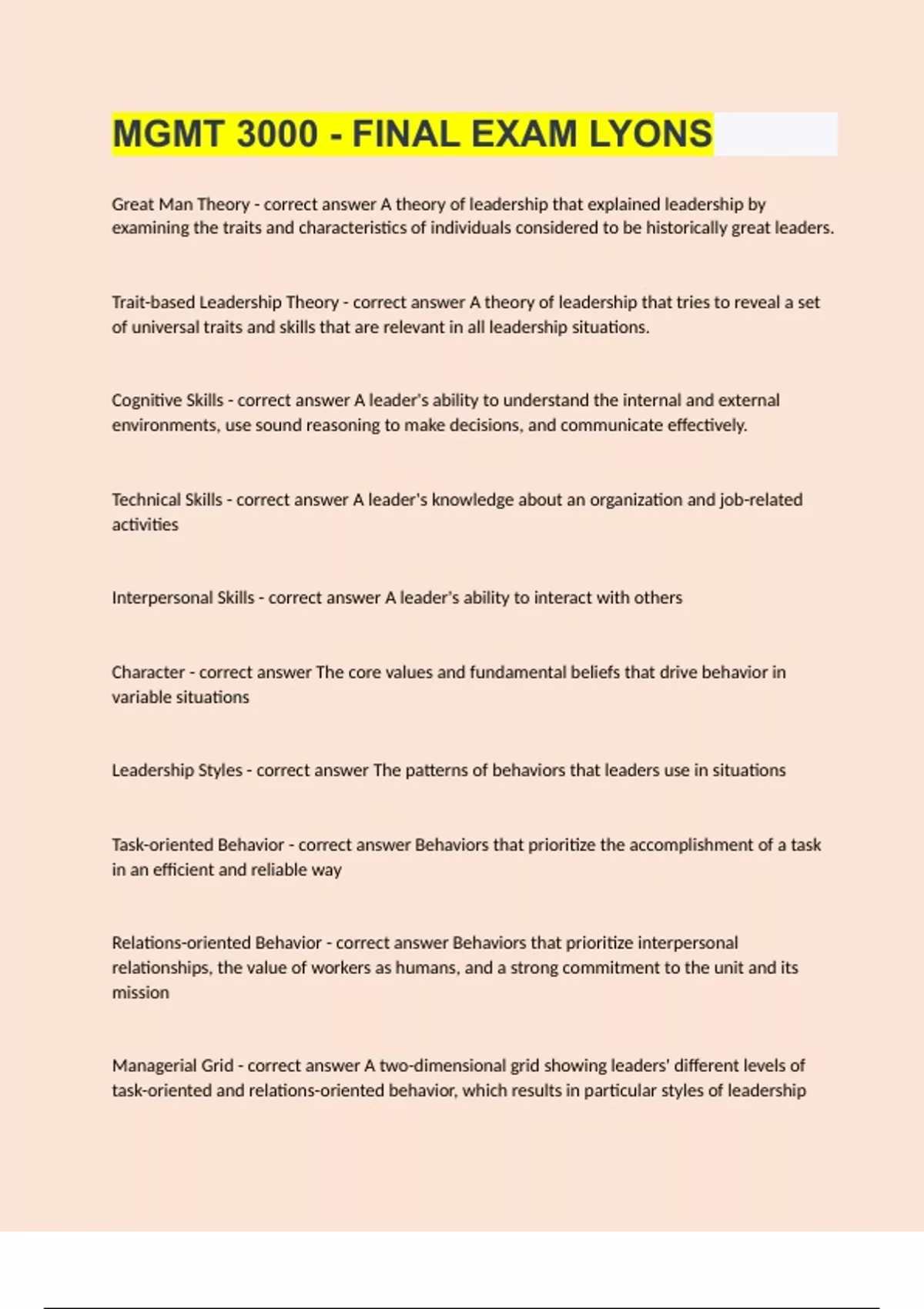 MGMT 3000 - FINAL EXAM LYONS

Great Man Theory - correct answer A theory of leadership that explained leadership by examining the traits and characteristics of individuals considered to be historically great leaders.

Trait-based Leadership Theory - correct answer A theory of leadership that tries to reveal a set of universal traits and skills that are relevant in all leadership situations.

Cognitive Skills - correct answer A leader's ability to understand the internal and external environments, use sound reasoning to make decisions, and communicate effectively.

Technical Skills - correct answer A leader's knowledge about an organization and job-related activities

Interpersonal Skills - correct answer A leader's ability to interact with others

Character - correct answer The core values and fundamental beliefs that drive behavior in variable situations

Leadership Styles - correct answer The patterns of behaviors that leaders use in situations

Task-oriented Behavior - correct answer Behaviors that prioritize the accomplishment of a task in an efficient and reliable way

Relations-oriented Behavior - correct answer Behaviors that prioritize interpersonal relationships, the value of workers as humans, and a strong commitment to the unit and its mission

Managerial Grid - correct answer A two-dimensional grid showing leaders' different levels of task-oriented and relations-oriented behavior, which results in particular styles of leadership